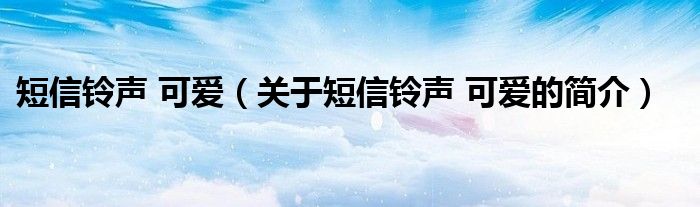 短信铃声 可爱（关于短信铃声 可爱的简介）